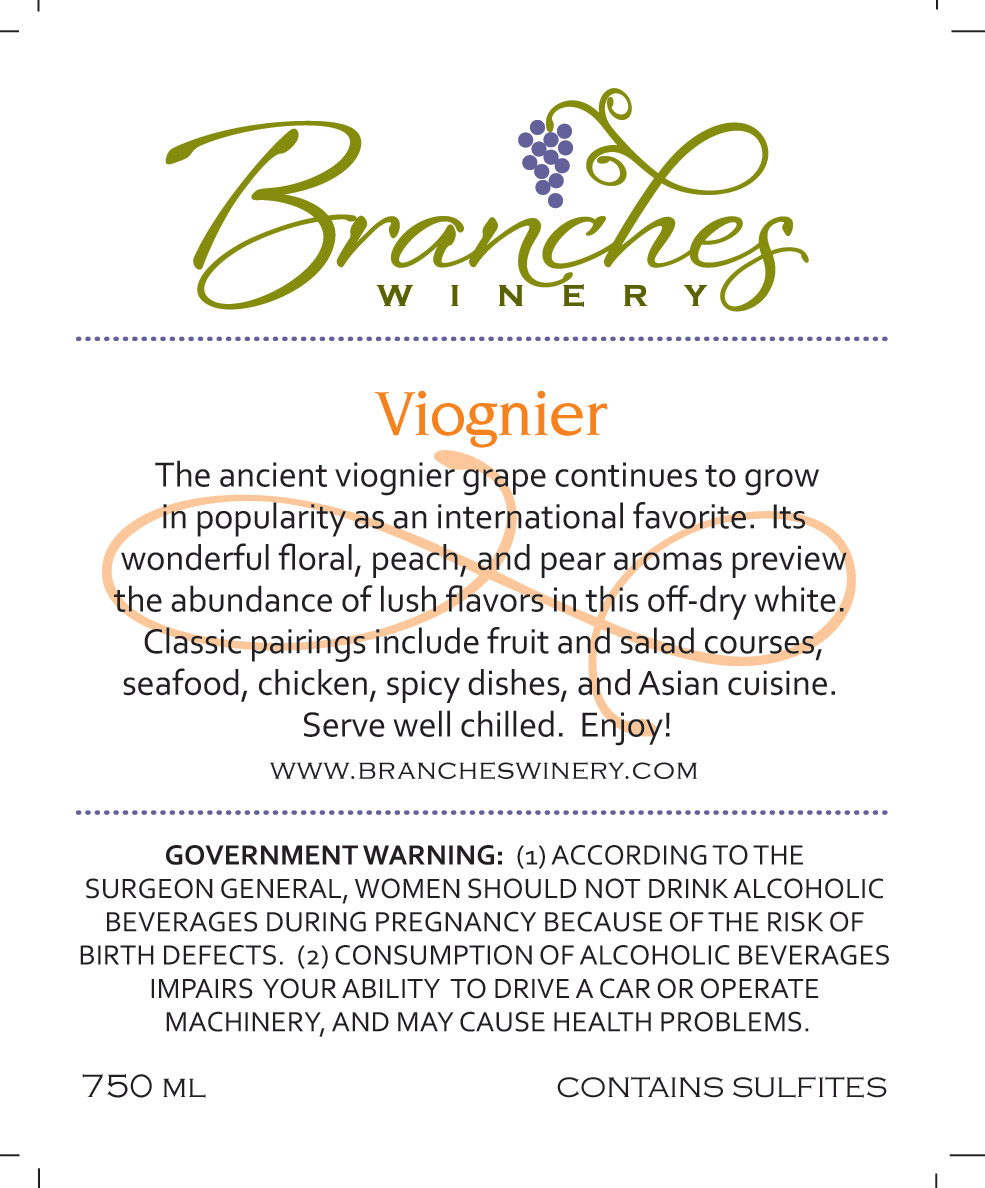 Branches
WINERY

Viognier

The ancient viognier grape continues to grow in popularity as an international favorite. Its wonderful floral, peach, and pear aromas preview the abundance of lush flavors in this off-dry white. Classic pairings include fruit and salad courses, seafood, chicken, spicy dishes, and Asian cuisine. Serve well chilled. Enjoy!

WWW.BRANCHESWINERY.COM

GOVERNMENT WARNING: (1) ACCORDING TO THE SURGEON GENERAL, WOMEN SHOULD NOT DRINK ALCOHOLIC BEVERAGES DURING PREGNANCY BECAUSE OF THE RISK OF BIRTH DEFECTS. (2) CONSUMPTION OF ALCOHOLIC BEVERAGES IMPAIRS YOUR ABILITY TO DRIVE A CAR OR OPERATE MACHINERY, AND MAY CAUSE HEALTH PROBLEMS.

750 ML

CONTAINS SULFITES